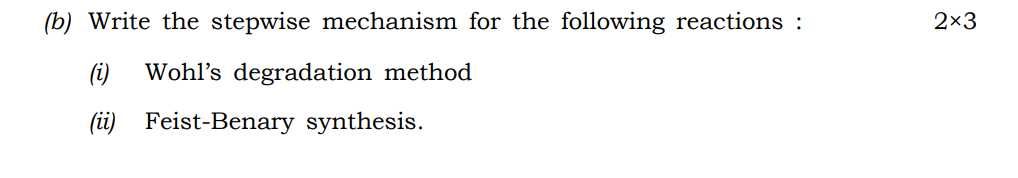 (b) Write the stepwise mechanism for the following reactions : 2×3

(i) Wohl's degradation method

(ii) Feist-Benary synthesis.